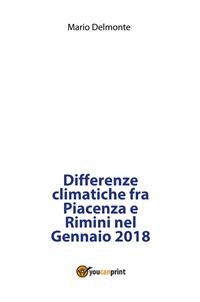 Mario Delmonte

Differenze climatiche fra Piacenza e Rimini nel Gennaio 2018

youcanprint